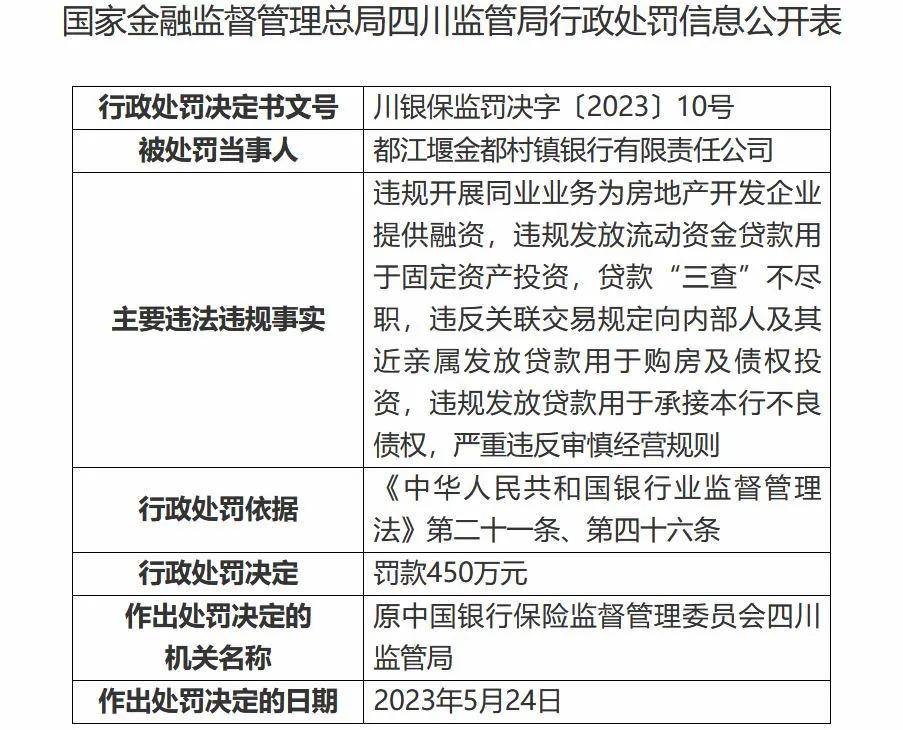 国家金融监督管理总局四川监管局行政处罚信息公开表

| 行政处罚决定书文号 | 川银保监罚决字〔2023〕10号 |
|---|---|
| 被处罚当事人 | 都江堰金都村镇银行有限责任公司 |
| 主要违法违规事实 | 违规开展同业业务为房地产开发企业提供融资，违规发放流动资金贷款用于固定资产投资，贷款“三查”不尽职，违反关联交易规定向内部人及其近亲属发放贷款用于购房及债权投资，违规发放贷款用于承接本行不良债权，严重违反审慎经营规则 |
| 行政处罚依据 | 《中华人民共和国银行业监督管理法》第二十一条、第四十六条 |
| 行政处罚决定 | 罚款450万元 |
| 作出处罚决定的机关名称 | 原中国银行保险监督管理委员会四川监管局 |
| 作出处罚决定的日期 | 2023年5月24日 |